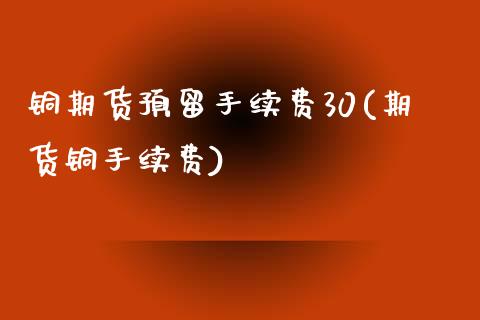 铜期货预留手续费30(期货铜手续费)